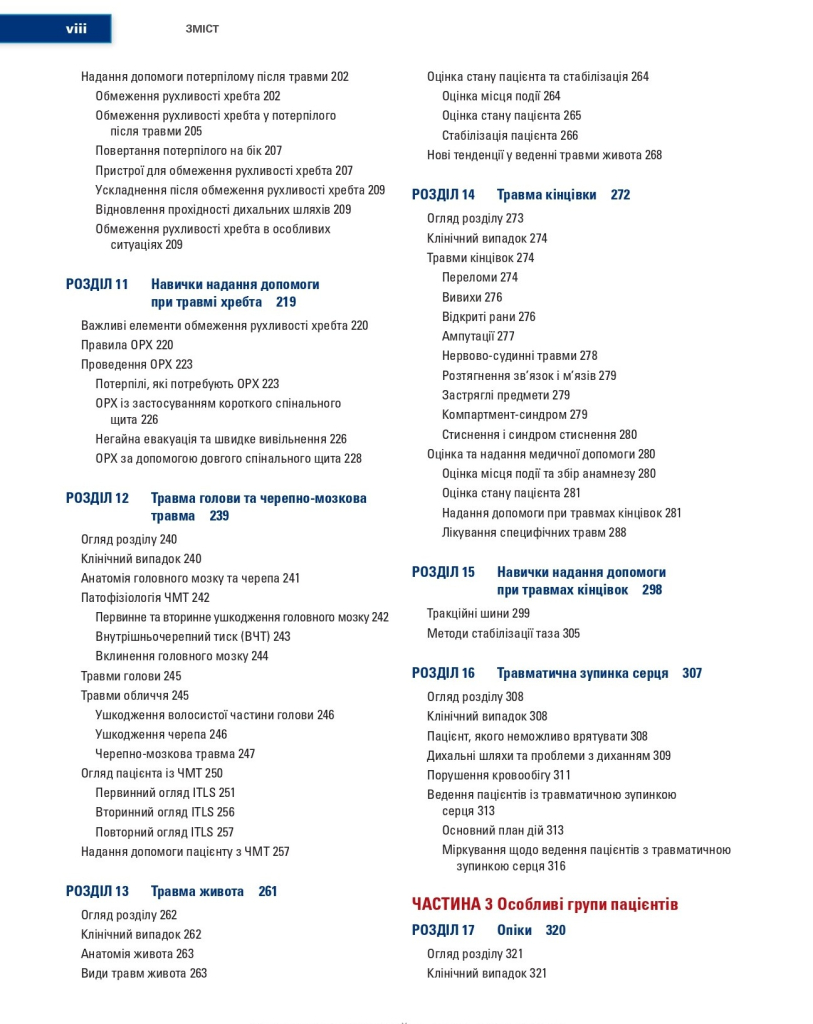 viii ЗМІСТ

Надання допомоги потерпілому після травми 202
Обмеження рухливості хребта 202
Обмеження рухливості хребта у потерпілого після травми 205
Повертання потерпілого на бік 207
Пристрої для обмеження рухливості хребта 207
Ускладнення після обмеження рухливості хребта 209
Відновлення прохідності дихальних шляхів 209
Обмеження рухливості хребта в особливих ситуаціях 209

РОЗДІЛ 11 Навички надання допомоги при травмі хребта 219

Важливі елементи обмеження рухливості хребта 220
Правила ОРХ 220
Проведення ОРХ 223
Потерпілі, які потребують ОРХ 223
ОРХ із застосуванням короткого спінального щита 226
Негайна евакуація та швидке вивільнення 226
ОРХ за допомогою довгого спінального щита 228

РОЗДІЛ 12 Травма голови та черепно-мозкова травма 239

Огляд розділу 240
Клінічний випадок 240
Анатомія головного мозку та черепа 241
Патофізіологія ЧМТ 242
Первинне та вторинне ушкодження головного мозку 242
Внутрішньочерепний тиск (ВЧТ) 243
Вклинення головного мозку 244
Травми голови 245
Травми обличчя 245
Ушкодження волосистої частини голови 246
Ушкодження черепа 246
Черепно-мозкова травма 247
Огляд пацієнта із ЧМТ 250
Первинний огляд ITLS 251
Вторинний огляд ITLS 256
Повторний огляд ITLS 257
Надання допомоги пацієнту з ЧМТ 257

РОЗДІЛ 13 Травма живота 261

Огляд розділу 262
Клінічний випадок 262
Анатомія живота 263
Види травм живота 263

Оцінка стану пацієнта та стабілізація 264
Оцінка місця події 264
Оцінка стану пацієнта 265
Стабілізація пацієнта 266
Нові тенденції у веденні травми живота 268

РОЗДІЛ 14 Травма кінцівки 272

Огляд розділу 273
Клінічний випадок 274
Травми кінцівок 274
Переломи 274
Вивихи 276
Відкриті рани 276
Ампутації 277
Нервово-судинні травми 278
Розтягнення зв'язок і м'язів 279
Застряглі предмети 279
Компартмент-синдром 279
Стиснення і синдром стиснення 280
Оцінка та надання медичної допомоги 280
Оцінка місця події та збір анамнезу 280
Оцінка стану пацієнта 281
Надання допомоги при травмах кінцівок 281
Лікування специфічних травм 288

РОЗДІЛ 15 Навички надання допомоги при травмах кінцівок 298

Тракційні шини 299
Методи стабілізації таза 305

РОЗДІЛ 16 Травматична зупинка серця 307

Огляд розділу 308
Клінічний випадок 308
Пацієнт, якого неможливо врятувати 308
Дихальні шляхи та проблеми з диханням 309
Порушення кровообігу 311
Ведення пацієнтів із травматичною зупинкою серця 313
Основний план дій 313
Міркування щодо ведення пацієнтів з травматичною зупинкою серця 316

ЧАСТИНА 3 Особливі групи пацієнтів

РОЗДІЛ 17 Опіки 320

Огляд розділу 321
Клінічний випадок 321